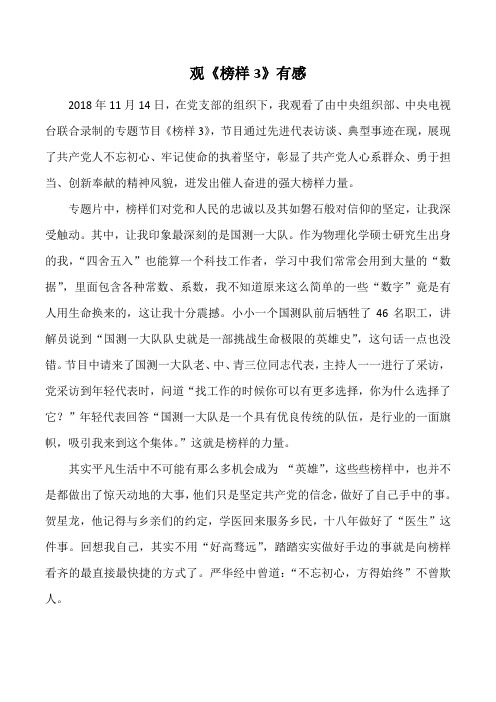 观《榜样 3》有感

2018 年 11 月 14 日，在党支部的组织下，我观看了由中央组织部、中央电视台联合录制的专题节目《榜样 3》，节目通过先进代表访谈、典型事迹在现，展现了共产党人不忘初心、牢记使命的执着坚守，彰显了共产党人心系群众、勇于担当、创新奉献的精神风貌，迸发出催人奋进的强大榜样力量。

专题片中，榜样们对党和人民的忠诚以及其如磐石般对信仰的坚定，让我深受触动。其中，让我印象最深刻的是国测一大队。作为物理化学硕士研究生出身的我，“四舍五入”也能算一个科技工作者，学习中我们常常会用到大量的“数据”，里面包含各种常数、系数，我不知道原来这么简单的一些“数字”竟是有人用生命换来的，这让我十分震撼。小小一个国测队前后牺牲了 46 名职工，讲解员说到“国测一大队队史就是一部挑战生命极限的英雄史”，这句话一点也没错。节目中请来了国测一大队老、中、青三位同志代表，主持人一一进行了采访，党采访到年轻代表时，问道“找工作的时候你可以有更多选择，你为什么选择了它？”年轻代表回答“国测一大队是一个具有优良传统的队伍，是行业的一面旗帜，吸引我来到这个集体。”这就是榜样的力量。

其实平凡生活中不可能有那么多机会成为 “英雄”，这些些榜样中，也并不是都做出了惊天动地的大事，他们只是坚定共产党的信念，做好了自己手中的事。贺星龙，他记得与乡亲们的约定，学医回来服务乡民，十八年做好了“医生”这件事。回想我自己，其实不用“好高骛远”，踏踏实实做好手边的事就是向榜样看齐的最直接最快捷的方式了。严华经中曾道：“不忘初心，方得始终”不曾欺人。